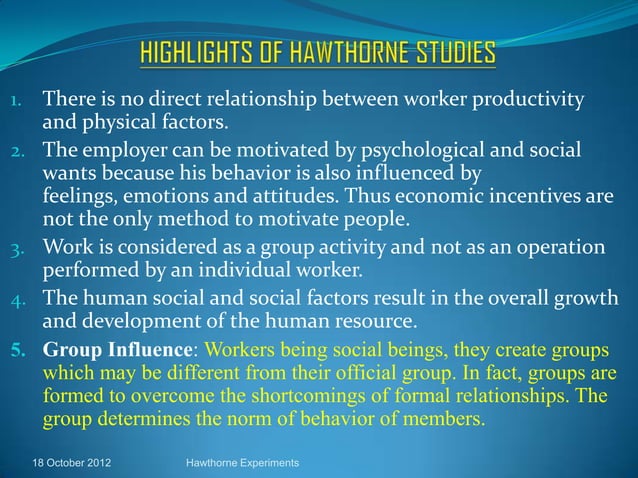 HIGHLIGHTS OF HAWTHORNE STUDIES

1. There is no direct relationship between worker productivity and physical factors.
2. The employer can be motivated by psychological and social wants because his behavior is also influenced by feelings, emotions and attitudes. Thus economic incentives are not the only method to motivate people.
3. Work is considered as a group activity and not as an operation performed by an individual worker.
4. The human social and social factors result in the overall growth and development of the human resource.
5. Group Influence: Workers being social beings, they create groups which may be different from their official group. In fact, groups are formed to overcome the shortcomings of formal relationships. The group determines the norm of behavior of members.

18 October 2012 Hawthorne Experiments